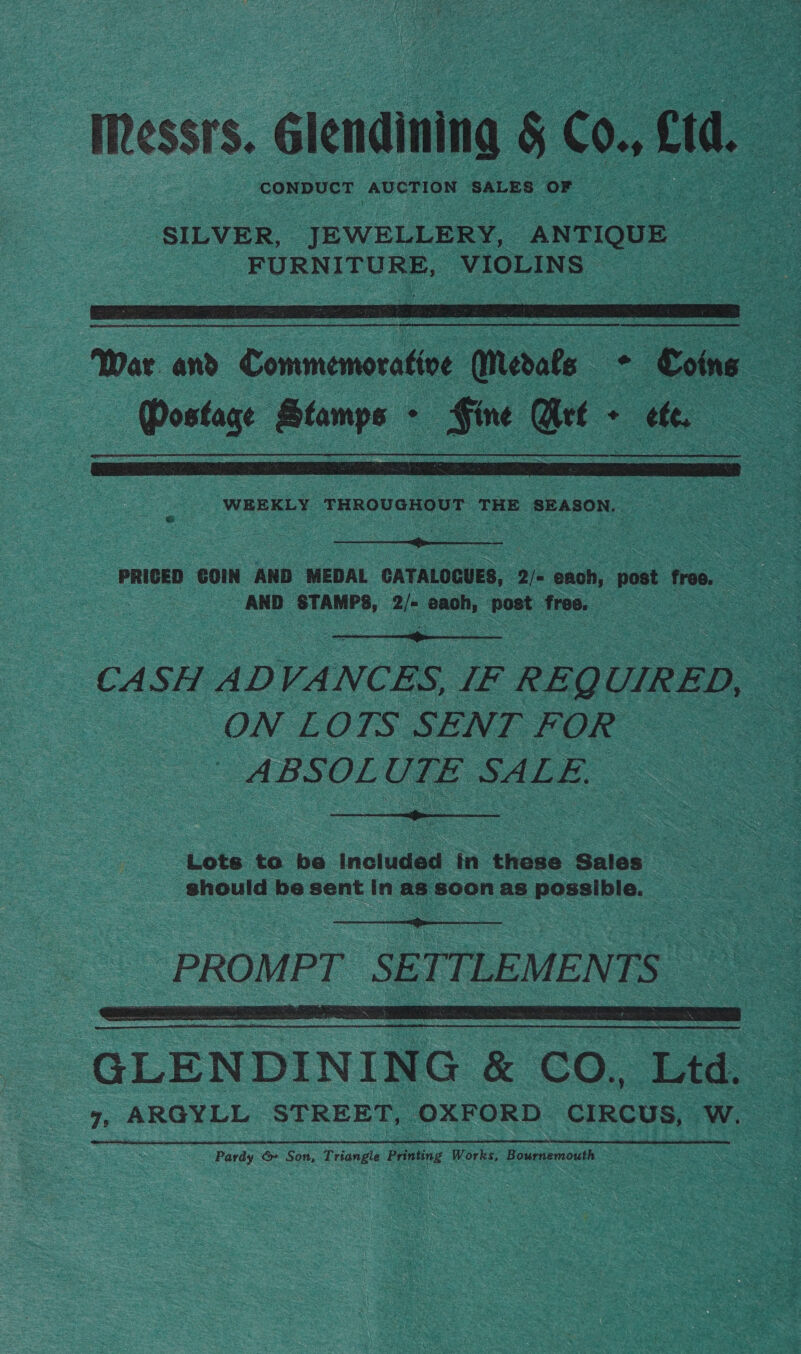 Messrs. Glendining & Co., Ltd.

CONDUCT AUCTION SALES OF

SILVER, JEWELLERY, ANTIQUE FURNITURE, VIOLINS

War and Commemorative Medals · Coins Postage Stamps · Fine Art · etc.

WEEKLY THROUGHOUT THE SEASON.

PRICED COIN AND MEDAL CATALOGUES, 2/- each, post free. AND STAMPS, 2/- each, post free.

CASH ADVANCES, IF REQUIRED, ON LOTS SENT FOR ABSOLUTE SALE.

Lots to be included in these Sales should be sent in as soon as possible.

PROMPT SETTLEMENTS

GLENDINING & CO., Ltd.

7, ARGYLL STREET, OXFORD CIRCUS, W.

Pardy & Son, Triangle Printing Works, Bournemouth